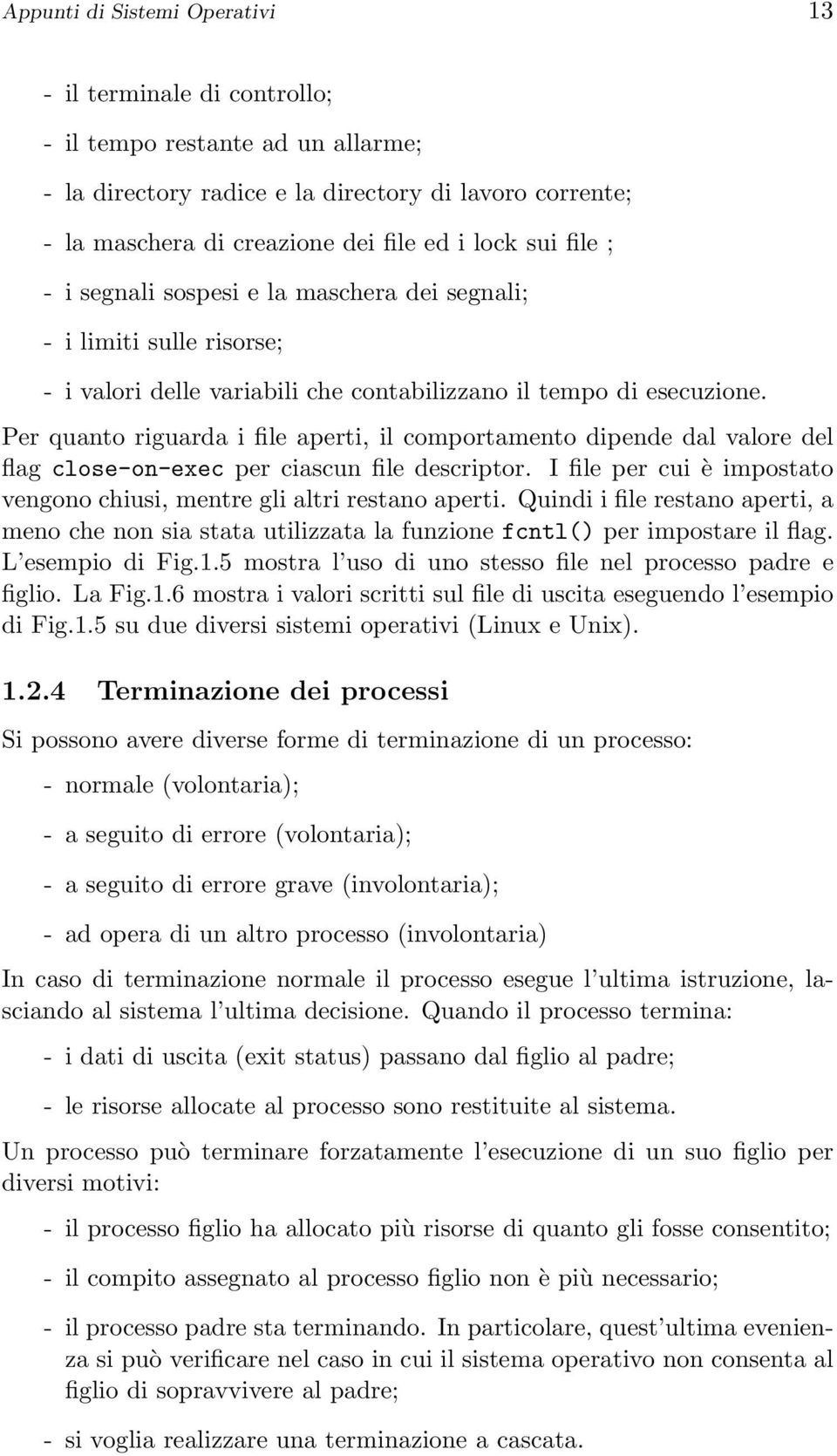 Appunti di Sistemi Operativi 13

- il terminale di controllo;

- il tempo restante ad un allarme;

- la directory radice e la directory di lavoro corrente;

- la maschera di creazione dei file ed i lock sui file ;

- i segnali sospesi e la maschera dei segnali;

- i limiti sulle risorse;

- i valori delle variabili che contabilizzano il tempo di esecuzione.

Per quanto riguarda i file aperti, il comportamento dipende dal valore del flag close-on-exec per ciascun file descriptor. I file per cui è impostato vengono chiusi, mentre gli altri restano aperti. Quindi i file restano aperti, a meno che non sia stata utilizzata la funzione fcntl() per impostare il flag. L'esempio di Fig.1.5 mostra l'uso di uno stesso file nel processo padre e figlio. La Fig.1.6 mostra i valori scritti sul file di uscita eseguendo l'esempio di Fig.1.5 su due diversi sistemi operativi (Linux e Unix).

1.2.4 Terminazione dei processi

Si possono avere diverse forme di terminazione di un processo:

- normale (volontaria);

- a seguito di errore (volontaria);

- a seguito di errore grave (involontaria);

- ad opera di un altro processo (involontaria)

In caso di terminazione normale il processo esegue l'ultima istruzione, lasciando al sistema l'ultima decisione. Quando il processo termina:

- i dati di uscita (exit status) passano dal figlio al padre;

- le risorse allocate al processo sono restituite al sistema.

Un processo può terminare forzatamente l'esecuzione di un suo figlio per diversi motivi:

- il processo figlio ha allocato più risorse di quanto gli fosse consentito;

- il compito assegnato al processo figlio non è più necessario;

- il processo padre sta terminando. In particolare, quest'ultima evenienza si può verificare nel caso in cui il sistema operativo non consenta al figlio di sopravvivere al padre;

- si voglia realizzare una terminazione a cascata.